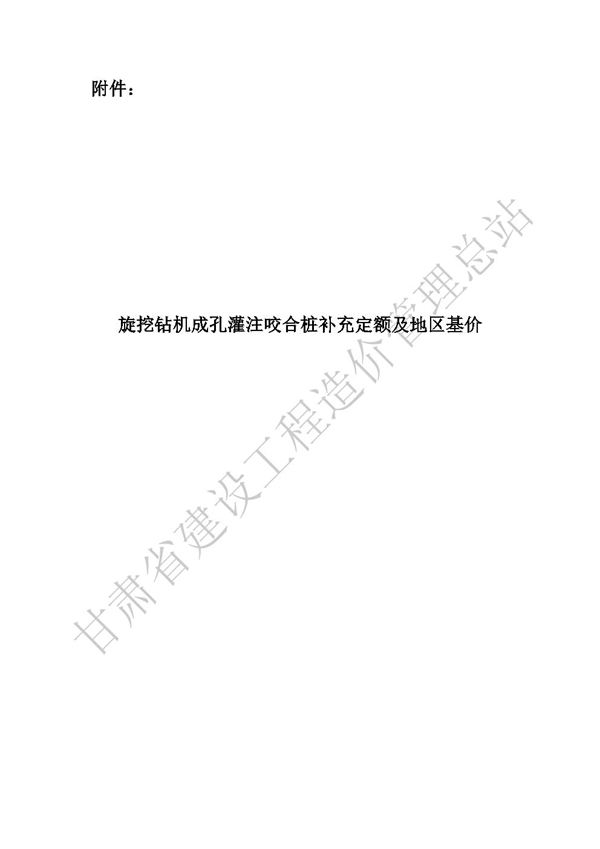 附件：

旋挖钻机成孔灌注咬合桩补充定额及地区基价

甘肃省建设工程造价管理总站